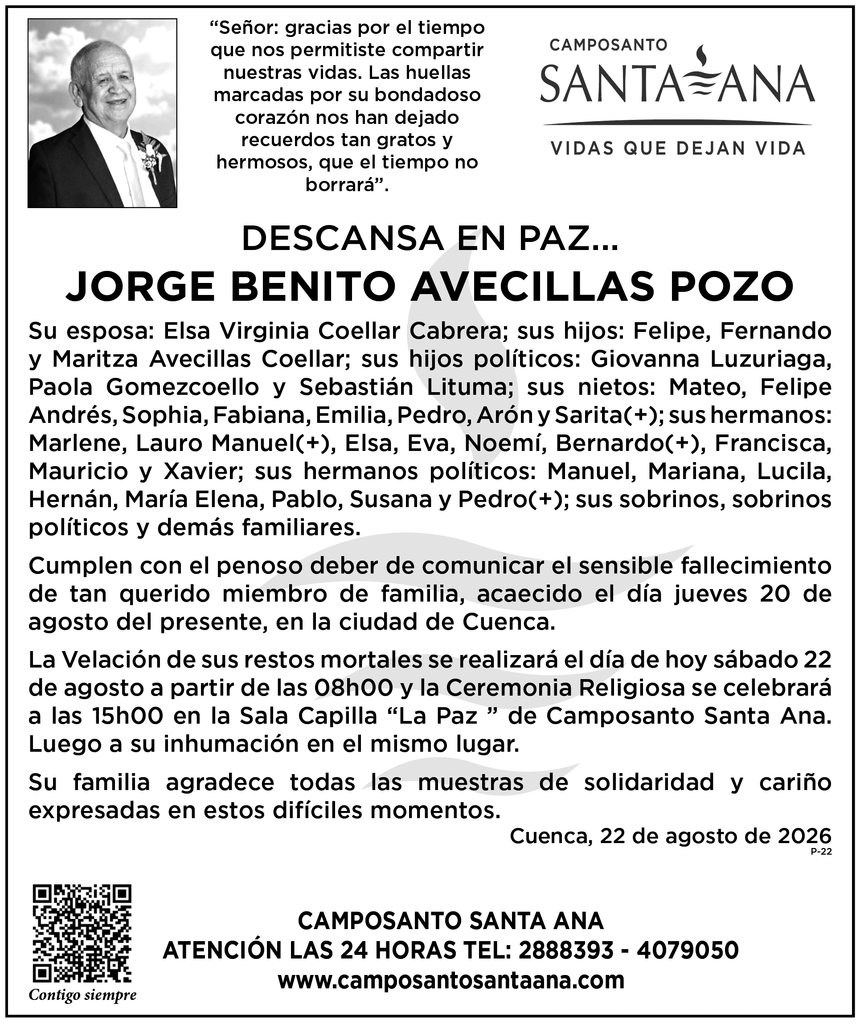 “Señor: gracias por el tiempo que nos permitiste compartir nuestras vidas. Las huellas marcadas por su bondadoso corazón nos han dejado recuerdos tan gratos y hermosos, que el tiempo no borrará”.

CAMPOSANTO
SANTA ANA
VIDAS QUE DEJAN VIDA

DESCANSA EN PAZ...
JORGE BENITO AVECILLAS POZO

Su esposa: Elsa Virginia Coellar Cabrera; sus hijos: Felipe, Fernando y Maritza Avecillas Coellar; sus hijos políticos: Giovanna Luzuriaga, Paola Gomezcoello y Sebastián Lituma; sus nietos: Mateo, Felipe Andrés, Sophia, Fabiana, Emilia, Pedro, Arón y Sarita(+); sus hermanos: Marlene, Lauro Manuel(+), Elsa, Eva, Noemí, Bernardo(+), Francisca, Mauricio y Xavier; sus hermanos políticos: Manuel, Mariana, Lucila, Hernán, María Elena, Pablo, Susana y Pedro(+); sus sobrinos, sobrinos políticos y demás familiares.

Cumplen con el penoso deber de comunicar el sensible fallecimiento de tan querido miembro de familia, acaecido el día jueves 20 de agosto del presente, en la ciudad de Cuenca.

La Velación de sus restos mortales se realizará el día de hoy sábado 22 de agosto a partir de las 08h00 y la Ceremonia Religiosa se celebrará a las 15h00 en la Sala Capilla “La Paz ” de Camposanto Santa Ana. Luego a su inhumación en el mismo lugar.

Su familia agradece todas las muestras de solidaridad y cariño expresadas en estos difíciles momentos.

Cuenca, 22 de agosto de 2026
P-22

Contigo siempre

CAMPOSANTO SANTA ANA
ATENCIÓN LAS 24 HORAS TEL: 2888393 - 4079050
www.camposantosantaana.com